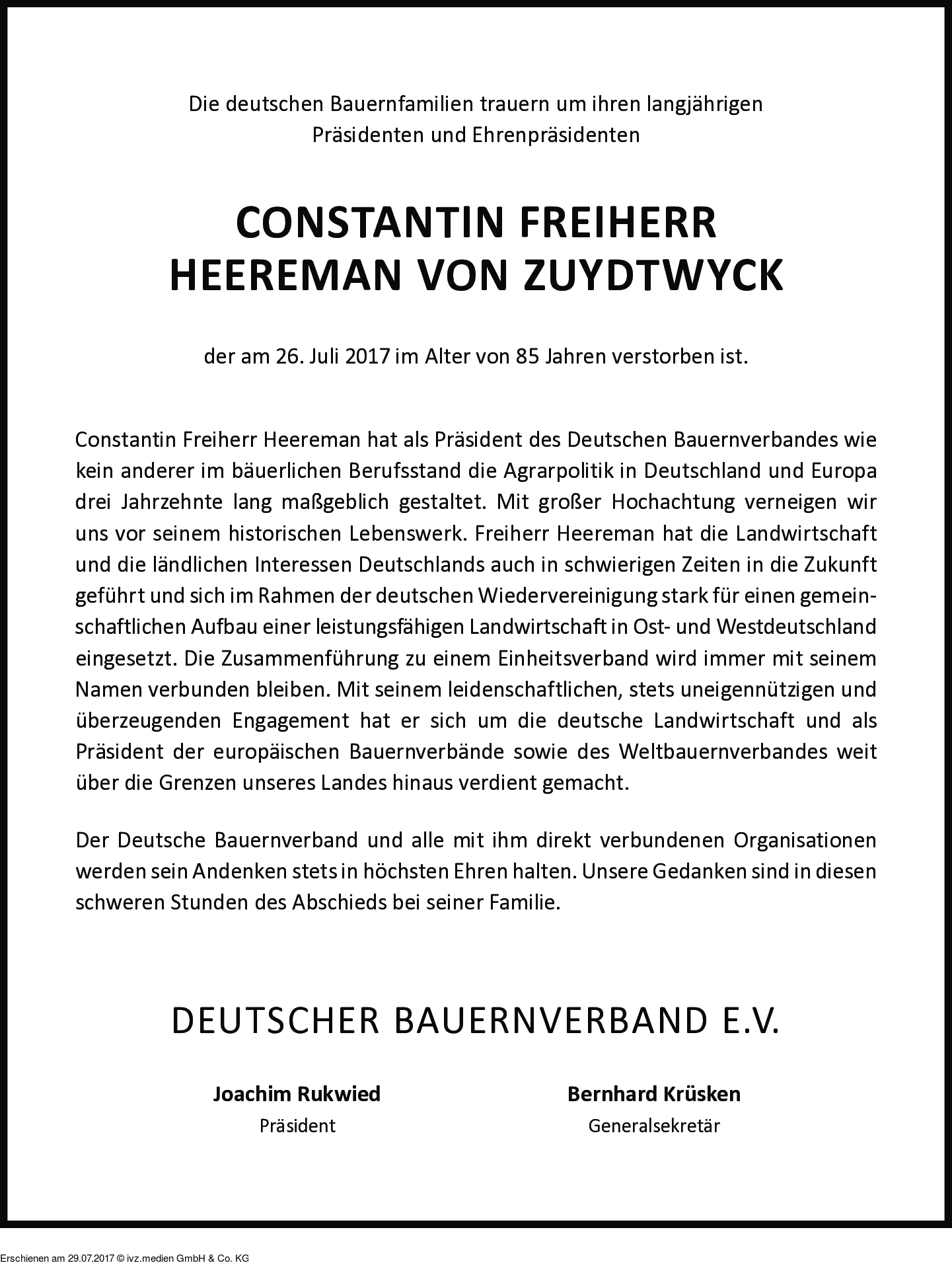 Die deutschen Bauernfamilien trauern um ihren langjährigen Präsidenten und Ehrenpräsidenten

CONSTANTIN FREIHERR
HEEREMAN VON ZUYDTWYCK

der am 26. Juli 2017 im Alter von 85 Jahren verstorben ist.

Constantin Freiherr Heereman hat als Präsident des Deutschen Bauernverbandes wie kein anderer im bäuerlichen Berufsstand die Agrarpolitik in Deutschland und Europa drei Jahrzehnte lang maßgeblich gestaltet. Mit großer Hochachtung verneigen wir uns vor seinem historischen Lebenswerk. Freiherr Heereman hat die Landwirtschaft und die ländlichen Interessen Deutschlands auch in schwierigen Zeiten in die Zukunft geführt und sich im Rahmen der deutschen Wiedervereinigung stark für einen gemeinschaftlichen Aufbau einer leistungsfähigen Landwirtschaft in Ost- und Westdeutschland eingesetzt. Die Zusammenführung zu einem Einheitsverband wird immer mit seinem Namen verbunden bleiben. Mit seinem leidenschaftlichen, stets uneigennützigen und überzeugenden Engagement hat er sich um die deutsche Landwirtschaft und als Präsident der europäischen Bauernverbände sowie des Weltbauernverbandes weit über die Grenzen unseres Landes hinaus verdient gemacht.

Der Deutsche Bauernverband und alle mit ihm direkt verbundenen Organisationen werden sein Andenken stets in höchsten Ehren halten. Unsere Gedanken sind in diesen schweren Stunden des Abschieds bei seiner Familie.

DEUTSCHER BAUERNVERBAND E.V.

Joachim Rukwied
Präsident

Bernhard Krüsken
Generalsekretär

Erschienen am 29.07.2017 © ivz.medien GmbH & Co. KG